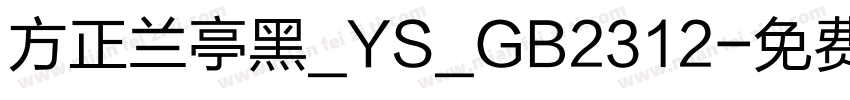 方正兰亭黑_YS_GB2312-免费